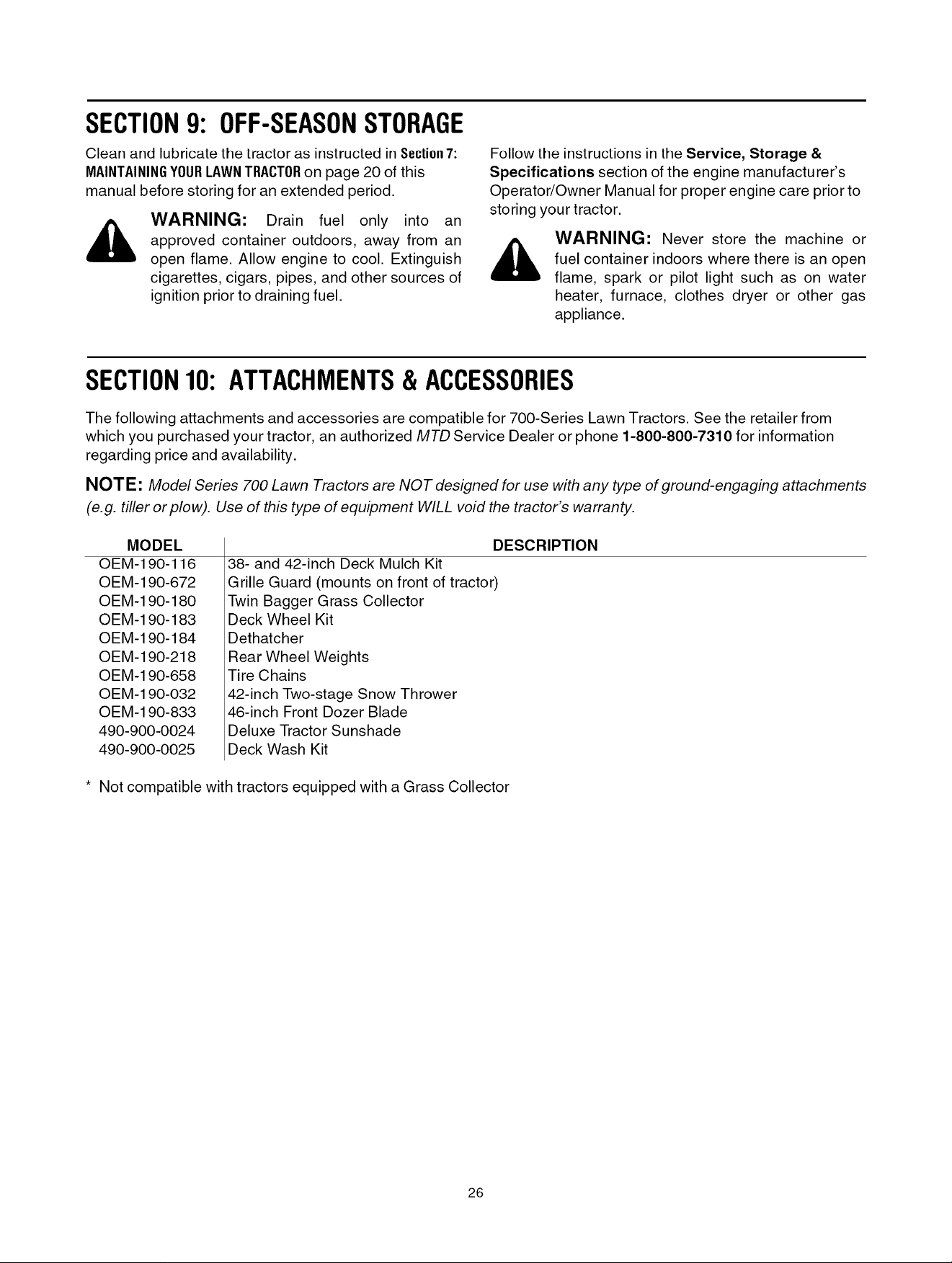 SECTION 9: OFF-SEASON STORAGE

Clean and lubricate the tractor as instructed in Section 7: MAINTAINING YOUR LAWN TRACTOR on page 20 of this manual before storing for an extended period.

WARNING: Drain fuel only into an approved container outdoors, away from an open flame. Allow engine to cool. Extinguish cigarettes, cigars, pipes, and other sources of ignition prior to draining fuel.

Follow the instructions in the Service, Storage & Specifications section of the engine manufacturer's Operator/Owner Manual for proper engine care prior to storing your tractor.

WARNING: Never store the machine or fuel container indoors where there is an open flame, spark or pilot light such as on water heater, furnace, clothes dryer or other gas appliance.

SECTION 10: ATTACHMENTS & ACCESSORIES

The following attachments and accessories are compatible for 700-Series Lawn Tractors. See the retailer from which you purchased your tractor, an authorized MTD Service Dealer or phone 1-800-800-7310 for information regarding price and availability.

NOTE: Model Series 700 Lawn Tractors are NOT designed for use with any type of ground-engaging attachments (e.g. tiller or plow). Use of this type of equipment WILL void the tractor's warranty.

| MODEL | DESCRIPTION |
|---|---|
| OEM-190-116 | 38- and 42-inch Deck Mulch Kit |
| OEM-190-672 | Grille Guard (mounts on front of tractor) |
| OEM-190-180 | Twin Bagger Grass Collector |
| OEM-190-183 | Deck Wheel Kit |
| OEM-190-184 | Dethatcher |
| OEM-190-218 | Rear Wheel Weights |
| OEM-190-658 | Tire Chains |
| OEM-190-032 | 42-inch Two-stage Snow Thrower |
| OEM-190-833 | 46-inch Front Dozer Blade |
| 490-900-0024 | Deluxe Tractor Sunshade |
| 490-900-0025 | Deck Wash Kit |

* Not compatible with tractors equipped with a Grass Collector

26